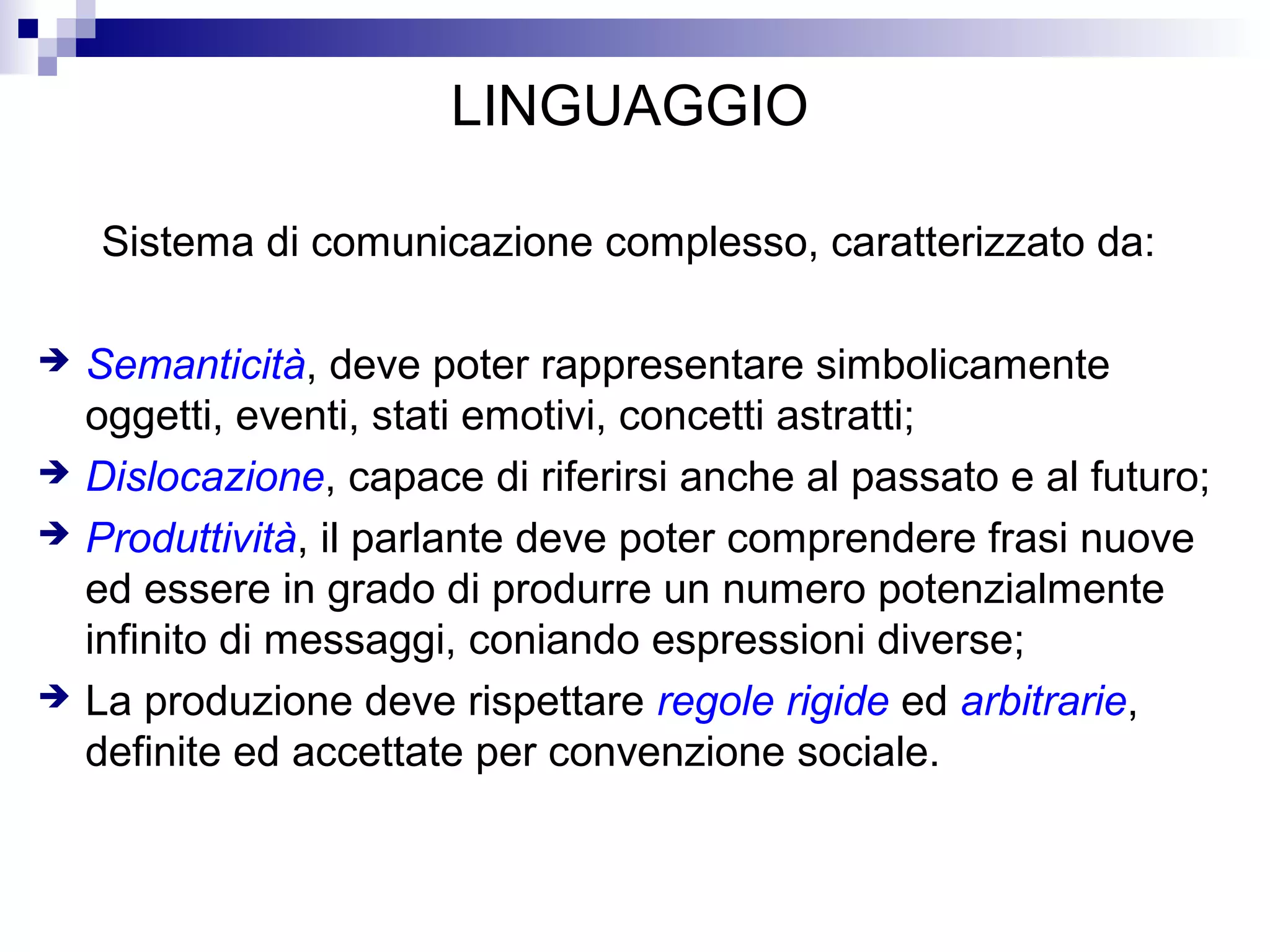 LINGUAGGIO

Sistema di comunicazione complesso, caratterizzato da:

➔ Semanticità, deve poter rappresentare simbolicamente oggetti, eventi, stati emotivi, concetti astratti;

➔ Dislocazione, capace di riferirsi anche al passato e al futuro;

➔ Produttività, il parlante deve poter comprendere frasi nuove ed essere in grado di produrre un numero potenzialmente infinito di messaggi, coniando espressioni diverse;

➔ La produzione deve rispettare regole rigide ed arbitrarie, definite ed accettate per convenzione sociale.